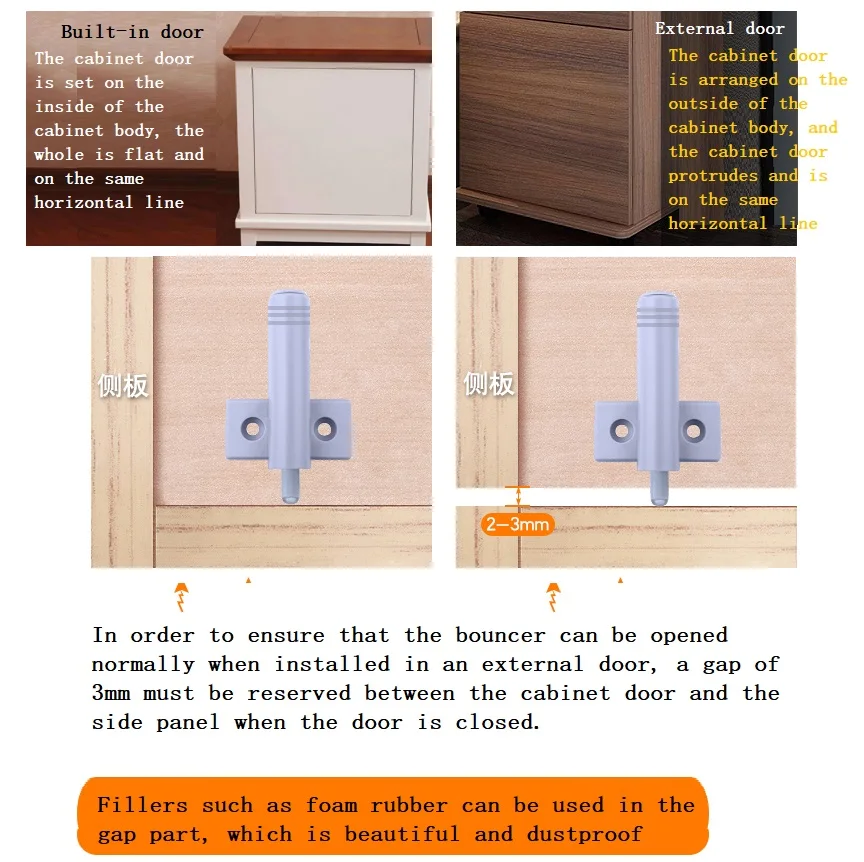 Built-in door
The cabinet door is set on the inside of the cabinet body, the whole is flat and on the same horizontal line

External door
The cabinet door is arranged on the outside of the cabinet body, and the cabinet door protrudes and is on the same horizontal line

侧板

侧板

2–3mm

In order to ensure that the bouncer can be opened normally when installed in an external door, a gap of 3mm must be reserved between the cabinet door and the side panel when the door is closed.

Fillers such as foam rubber can be used in the gap part, which is beautiful and dustproof